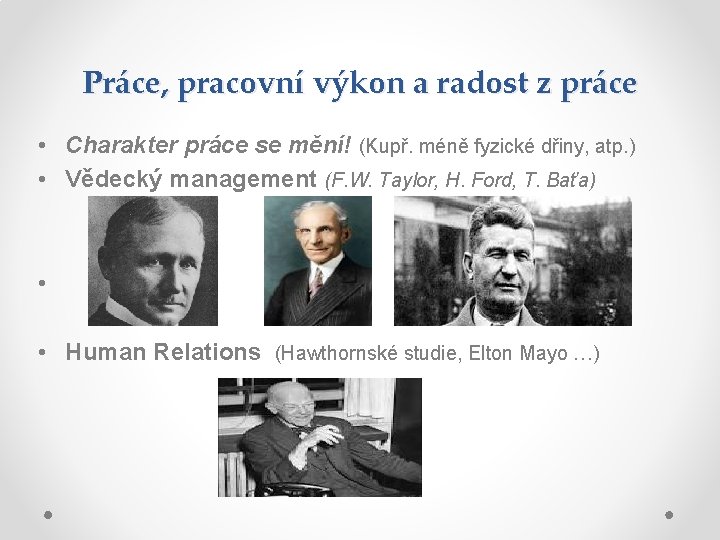 Práce, pracovní výkon a radost z práce

• Charakter práce se mění! (Kupř. méně fyzické dřiny, atp.)
• Vědecký management (F.W. Taylor, H. Ford, T. Baťa)
•
• Human Relations (Hawthornské studie, Elton Mayo …)